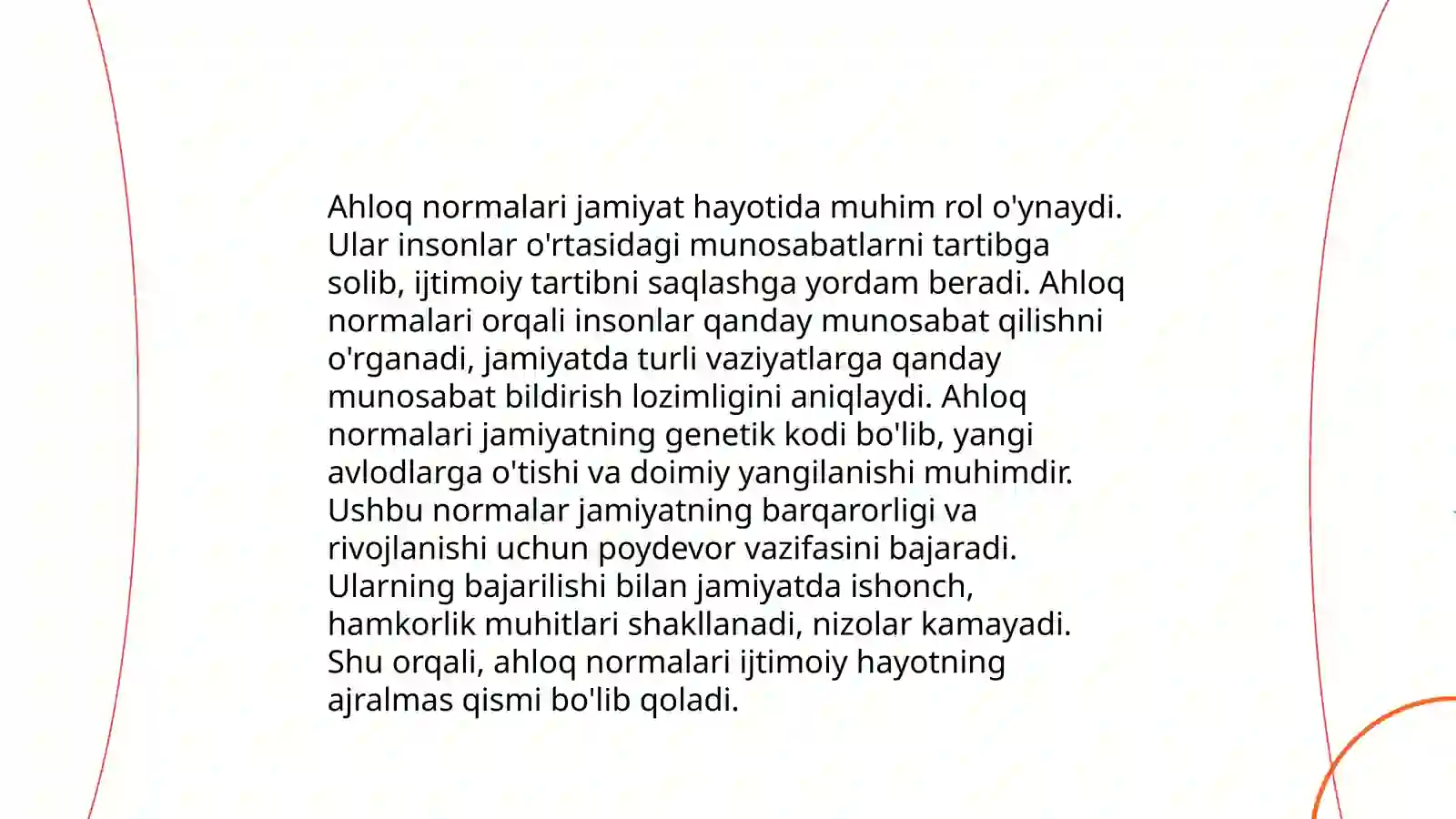 Ahloq normalari jamiyat hayotida muhim rol o'ynaydi. Ular insonlar o'rtasidagi munosabatlarni tartibga solib, ijtimoiy tartibni saqlashga yordam beradi. Ahloq normalari orqali insonlar qanday munosabat qilishni o'rganadi, jamiyatda turli vaziyatlarga qanday munosabat bildirish lozimligini aniqlaydi. Ahloq normalari jamiyatning genetik kodi bo'lib, yangi avlodlarga o'tishi va doimiy yangilanishi muhimdir. Ushbu normalar jamiyatning barqarorligi va rivojlanishi uchun poydevor vazifasini bajaradi. Ularning bajarilishi bilan jamiyatda ishonch, hamkorlik muhitlari shakllanadi, nizolar kamayadi. Shu orqali, ahloq normalari ijtimoiy hayotning ajralmas qismi bo'lib qoladi.